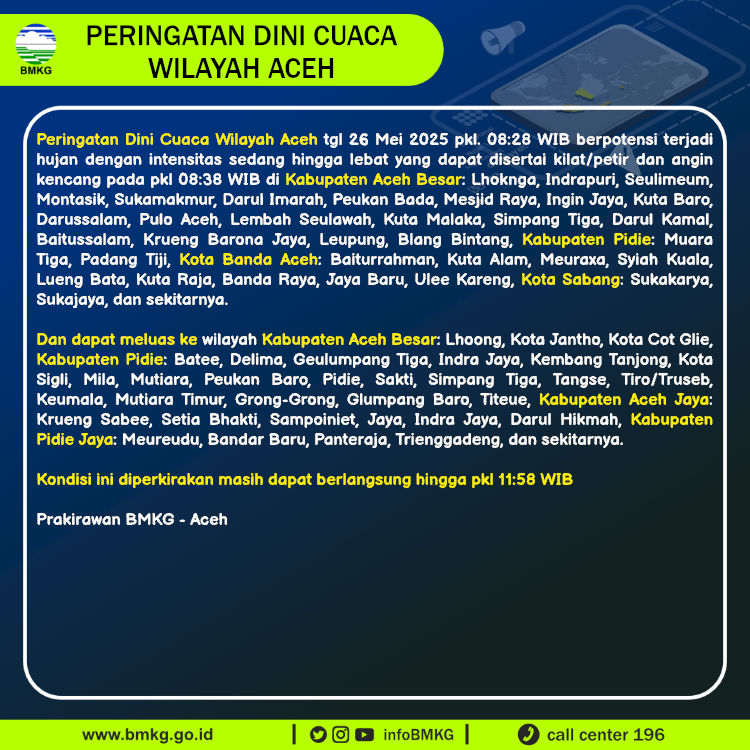 BMKG

PERINGATAN DINI CUACA WILAYAH ACEH

Peringatan Dini Cuaca Wilayah Aceh tgl 26 Mei 2025 pkl. 08:28 WIB berpotensi terjadi hujan dengan intensitas sedang hingga lebat yang dapat disertai kilat/petir dan angin kencang pada pkl 08:38 WIB di Kabupaten Aceh Besar: Lhoknga, Indrapuri, Seulimeum, Montasik, Sukamakmur, Darul Imarah, Peukan Bada, Mesjid Raya, Ingin Jaya, Kuta Baro, Darussalam, Pulo Aceh, Lembah Seulawah, Kuta Malaka, Simpang Tiga, Darul Kamal, Baitussalam, Krueng Barona Jaya, Leupung, Blang Bintang, Kabupaten Pidie: Muara Tiga, Padang Tiji, Kota Banda Aceh: Baiturrahman, Kuta Alam, Meuraxa, Syiah Kuala, Lueng Bata, Kuta Raja, Banda Raya, Jaya Baru, Ulee Kareng, Kota Sabang: Sukakarya, Sukajaya, dan sekitarnya.

Dan dapat meluas ke wilayah Kabupaten Aceh Besar: Lhoong, Kota Jantho, Kota Cot Glie, Kabupaten Pidie: Batee, Delima, Geulumpang Tiga, Indra Jaya, Kembang Tanjong, Kota Sigli, Mila, Mutiara, Peukan Baro, Pidie, Sakti, Simpang Tiga, Tangse, Tiro/Truseb, Keumala, Mutiara Timur, Grong-Grong, Glumpang Baro, Titeue, Kabupaten Aceh Jaya: Krueng Sabee, Setia Bhakti, Sampoiniet, Jaya, Indra Jaya, Darul Hikmah, Kabupaten Pidie Jaya: Meureudu, Bandar Baru, Panteraja, Trienggadeng, dan sekitarnya.

Kondisi ini diperkirakan masih dapat berlangsung hingga pkl 11:58 WIB

Prakirawan BMKG - Aceh

www.bmkg.go.id | infoBMKG | call center 196